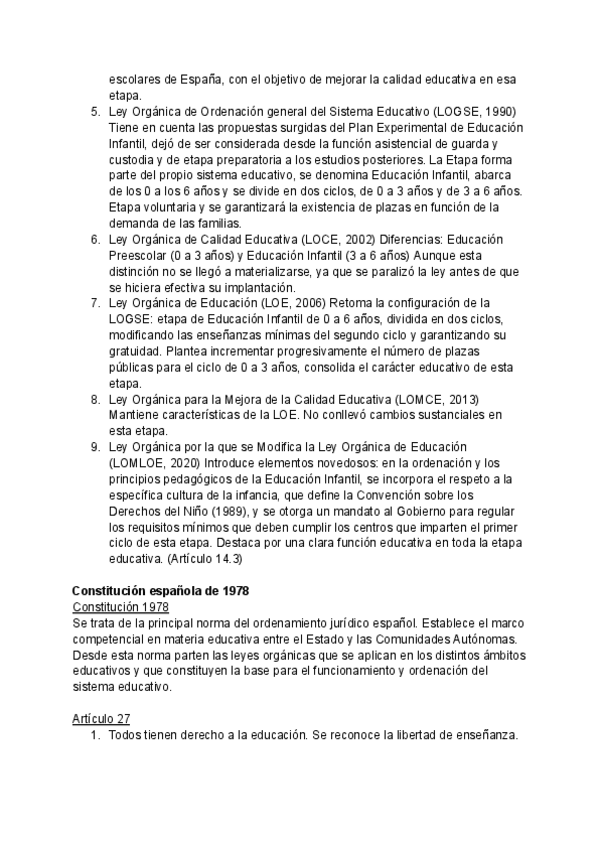 escolares de España, con el objetivo de mejorar la calidad educativa en esa etapa.

5. Ley Orgánica de Ordenación general del Sistema Educativo (LOGSE, 1990) Tiene en cuenta las propuestas surgidas del Plan Experimental de Educación Infantil, dejó de ser considerada desde la función asistencial de guarda y custodia y de etapa preparatoria a los estudios posteriores. La Etapa forma parte del propio sistema educativo, se denomina Educación Infantil, abarca de los 0 a los 6 años y se divide en dos ciclos, de 0 a 3 años y de 3 a 6 años. Etapa voluntaria y se garantizará la existencia de plazas en función de la demanda de las familias.
6. Ley Orgánica de Calidad Educativa (LOCE, 2002) Diferencias: Educación Preescolar (0 a 3 años) y Educación Infantil (3 a 6 años) Aunque esta distinción no se llegó a materializarse, ya que se paralizó la ley antes de que se hiciera efectiva su implantación.
7. Ley Orgánica de Educación (LOE, 2006) Retoma la configuración de la LOGSE: etapa de Educación Infantil de 0 a 6 años, dividida en dos ciclos, modificando las enseñanzas mínimas del segundo ciclo y garantizando su gratuidad. Plantea incrementar progresivamente el número de plazas públicas para el ciclo de 0 a 3 años, consolida el carácter educativo de esta etapa.
8. Ley Orgánica para la Mejora de la Calidad Educativa (LOMCE, 2013) Mantiene características de la LOE. No conllevó cambios sustanciales en esta etapa.
9. Ley Orgánica por la que se Modifica la Ley Orgánica de Educación (LOMLOE, 2020) Introduce elementos novedosos: en la ordenación y los principios pedagógicos de la Educación Infantil, se incorpora el respeto a la específica cultura de la infancia, que define la Convención sobre los Derechos del Niño (1989), y se otorga un mandato al Gobierno para regular los requisitos mínimos que deben cumplir los centros que imparten el primer ciclo de esta etapa. Destaca por una clara función educativa en toda la etapa educativa. (Artículo 14.3)

Constitución española de 1978
Constitución 1978
Se trata de la principal norma del ordenamiento jurídico español. Establece el marco competencial en materia educativa entre el Estado y las Comunidades Autónomas. Desde esta norma parten las leyes orgánicas que se aplican en los distintos ámbitos educativos y que constituyen la base para el funcionamiento y ordenación del sistema educativo.

Artículo 27
1. Todos tienen derecho a la educación. Se reconoce la libertad de enseñanza.